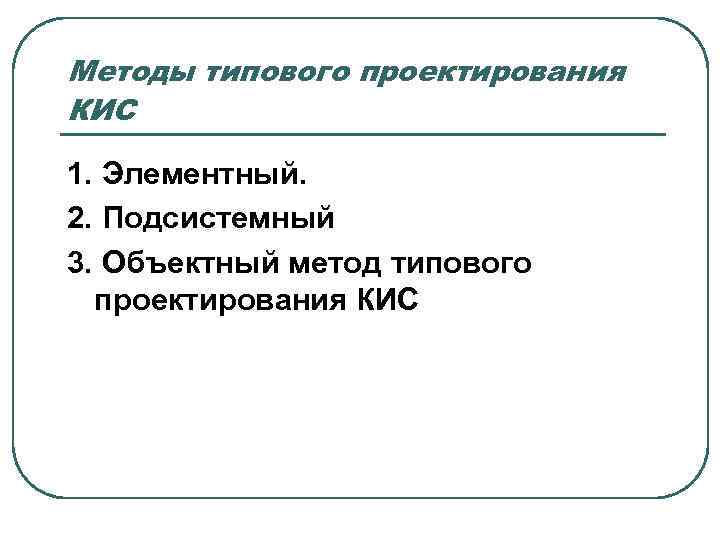 Методы типового проектирования КИС

1. Элементный.
2. Подсистемный
3. Объектный метод типового проектирования КИС